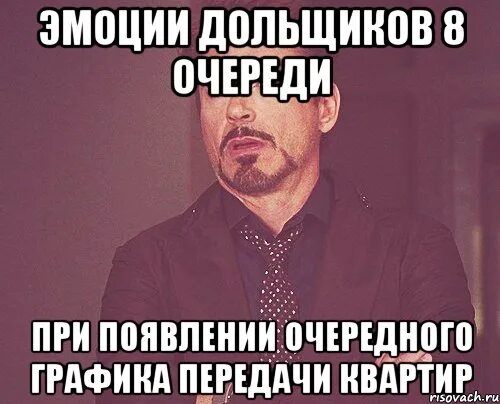 ЭМОЦИИ ДОЛЬЩИКОВ 8 ОЧЕРЕДИ

ПРИ ПОЯВЛЕНИИ ОЧЕРЕДНОГО ГРАФИКА ПЕРЕДАЧИ КВАРТИР

risovach.ru